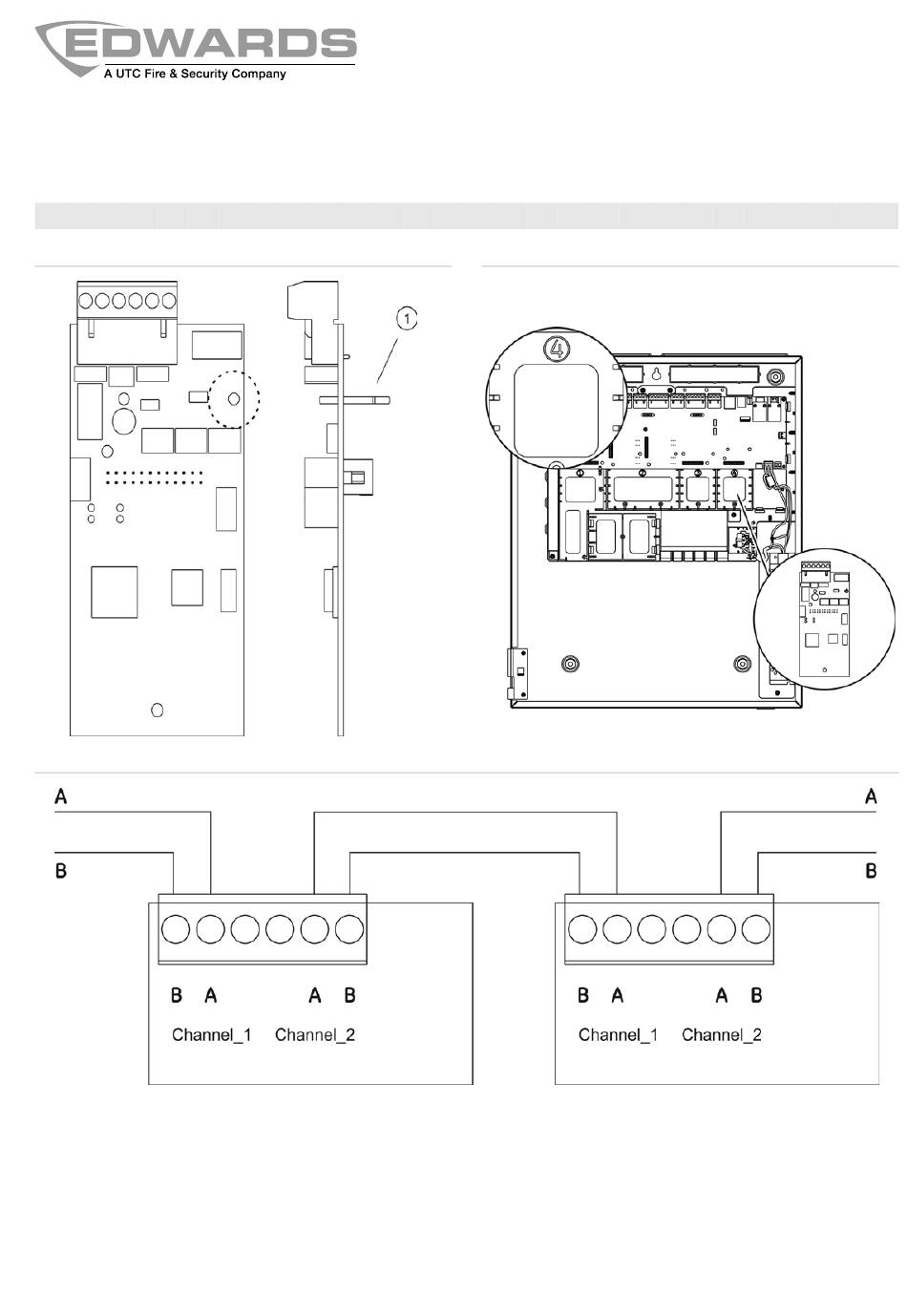 EDWARDS
A UTC Fire & Security Company

1

4

A

B

A

B

B A A B

Channel_1 Channel_2

B A A B

Channel_1 Channel_2